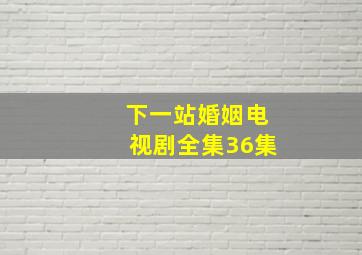 下一站婚姻电视剧全集36集